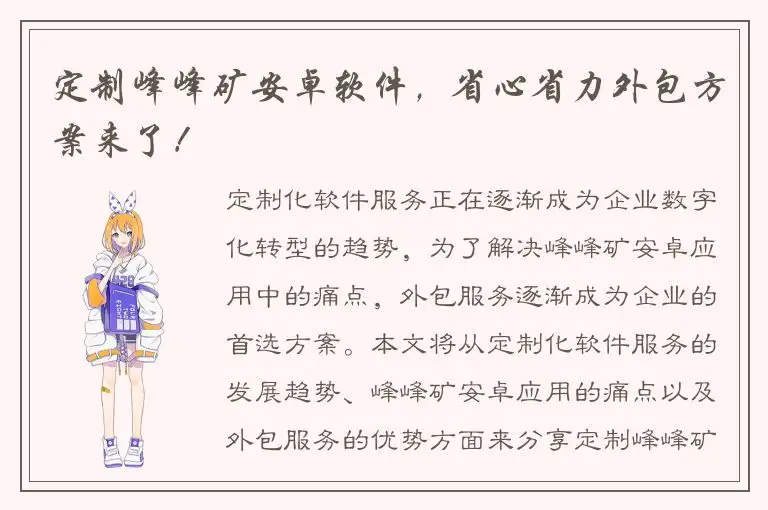 定制峰峰矿安卓软件，省心省力外包方案来了！

定制化软件服务正在逐渐成为企业数字化转型的趋势，为了解决峰峰矿安卓应用中的痛点，外包服务逐渐成为企业的首选方案。本文将从定制化软件服务的发展趋势、峰峰矿安卓应用的痛点以及外包服务的优势方面来分享定制峰峰矿